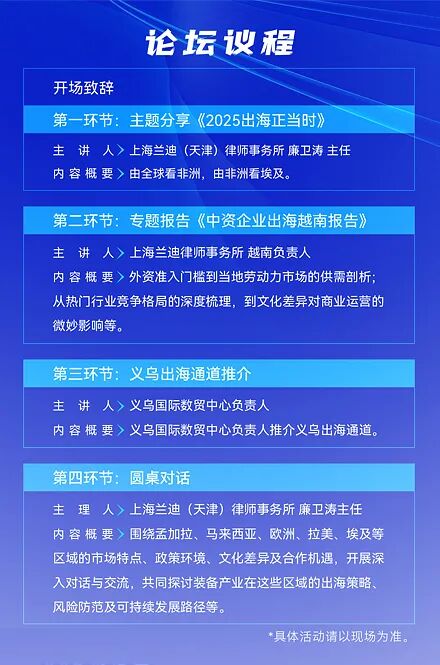 论坛议程

开场致辞

第一环节：主题分享《2025出海正当时》

主 讲 人 > 上海兰迪（天津）律师事务所 廉卫涛 主任

内 容 概 要 > 由全球看非洲，由非洲看埃及。

第二环节：专题报告《中资企业出海越南报告》

主 讲 人 > 上海兰迪律师事务所 越南负责人

内 容 概 要 > 外资准入门槛到当地劳动力市场的供需剖析；从热门行业竞争格局的深度梳理，到文化差异对商业运营的微妙影响等。

第三环节：义乌出海通道推介

主 讲 人 > 义乌国际数贸中心负责人

内 容 概 要 > 义乌国际数贸中心负责人推介义乌出海通道。

第四环节：圆桌对话

主 理 人 > 上海兰迪（天津）律师事务所 廉卫涛主任

内 容 概 要 > 围绕孟加拉、马来西亚、欧洲、拉美、埃及等区域的市场特点、政策环境、文化差异及合作机遇，开展深入对话与交流，共同探讨装备产业在这些区域的出海策略、风险防范及可持续发展路径等。

*具体活动请以现场为准。